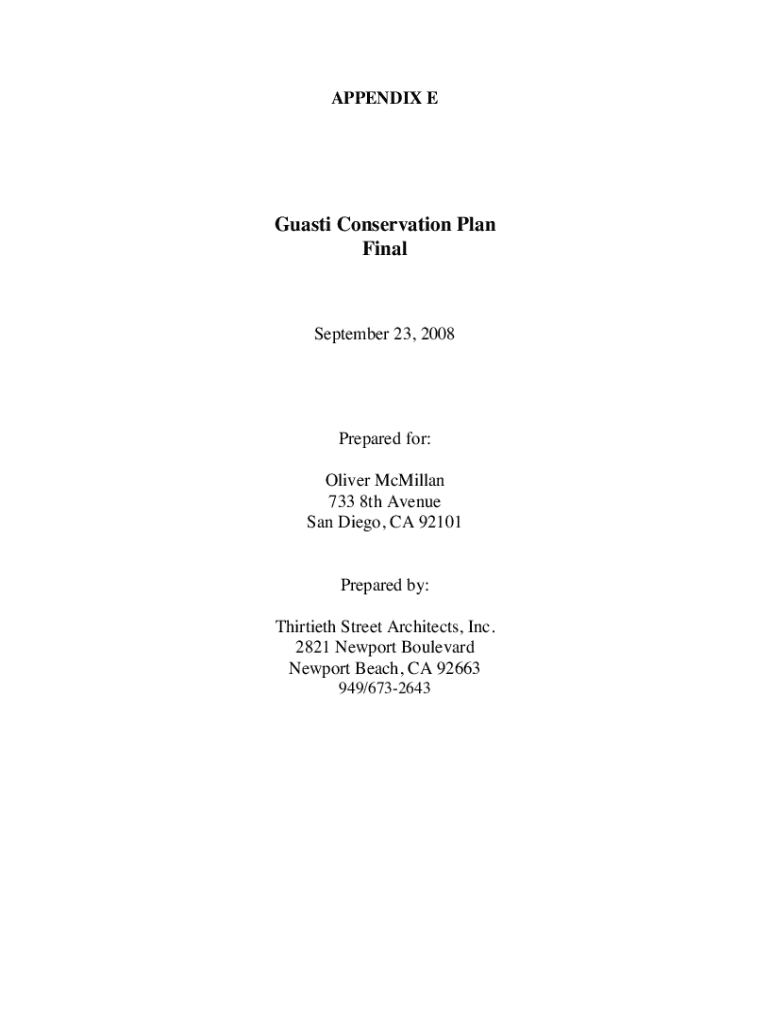 APPENDIX E

Guasti Conservation Plan
Final

September 23, 2008

Prepared for:

Oliver McMillan
733 8th Avenue
San Diego, CA 92101

Prepared by:

Thirtieth Street Architects, Inc.
2821 Newport Boulevard
Newport Beach, CA 92663
949/673-2643